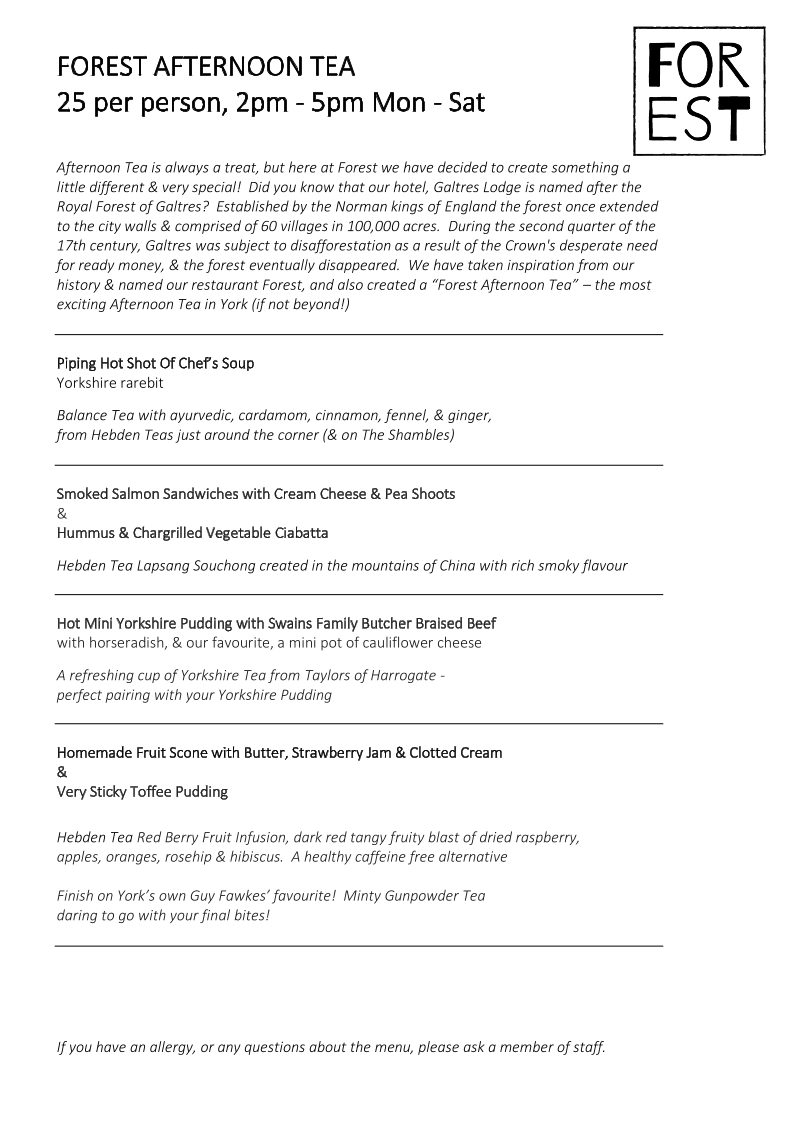 FOREST AFTERNOON TEA
25 per person, 2pm - 5pm Mon - Sat

FOR
EST

Afternoon Tea is always a treat, but here at Forest we have decided to create something a little different & very special! Did you know that our hotel, Galtres Lodge is named after the Royal Forest of Galtres? Established by the Norman kings of England the forest once extended to the city walls & comprised of 60 villages in 100,000 acres. During the second quarter of the 17th century, Galtres was subject to disafforestation as a result of the Crown's desperate need for ready money, & the forest eventually disappeared. We have taken inspiration from our history & named our restaurant Forest, and also created a "Forest Afternoon Tea" – the most exciting Afternoon Tea in York (if not beyond!)

Piping Hot Shot Of Chef's Soup
Yorkshire rarebit

Balance Tea with ayurvedic, cardamom, cinnamon, fennel, & ginger, from Hebden Teas just around the corner (& on The Shambles)

Smoked Salmon Sandwiches with Cream Cheese & Pea Shoots
&
Hummus & Chargrilled Vegetable Ciabatta

Hebden Tea Lapsang Souchong created in the mountains of China with rich smoky flavour

Hot Mini Yorkshire Pudding with Swains Family Butcher Braised Beef
with horseradish, & our favourite, a mini pot of cauliflower cheese

A refreshing cup of Yorkshire Tea from Taylors of Harrogate - perfect pairing with your Yorkshire Pudding

Homemade Fruit Scone with Butter, Strawberry Jam & Clotted Cream
&
Very Sticky Toffee Pudding

Hebden Tea Red Berry Fruit Infusion, dark red tangy fruity blast of dried raspberry, apples, oranges, rosehip & hibiscus. A healthy caffeine free alternative

Finish on York's own Guy Fawkes' favourite! Minty Gunpowder Tea daring to go with your final bites!

If you have an allergy, or any questions about the menu, please ask a member of staff.